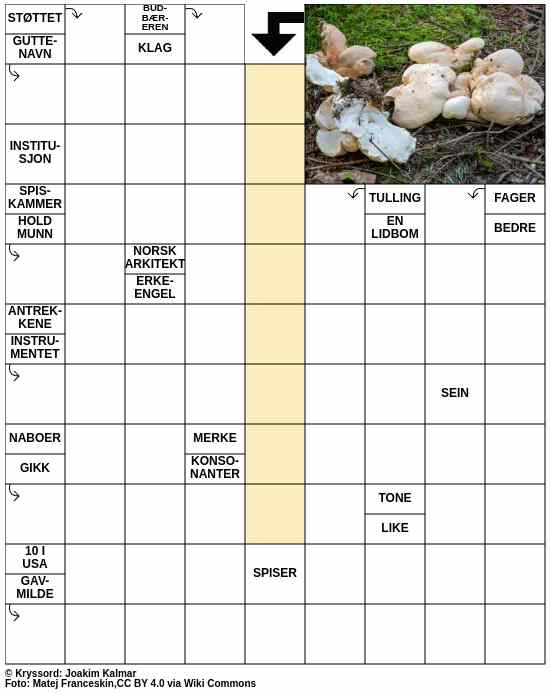 STØTTET
GUTTENAVN
BUDBÆREREN
KLAG
INSTITUSJON
SPISKAMMER
HOLD MUNN
TULLING
EN LIDBOM
FAGER
BEDRE
NORSK ARKITEKT
ERKEENGEL
ANTREKKENE
INSTRUMENTET
SEIN
NABOER
GIKK
MERKE
KONSONANTER
TONE
LIKE
10 I USA
GAVMILDE
SPISER

© Kryssord: Joakim Kalmar
Foto: Matej Franceskin,CC BY 4.0 via Wiki Commons